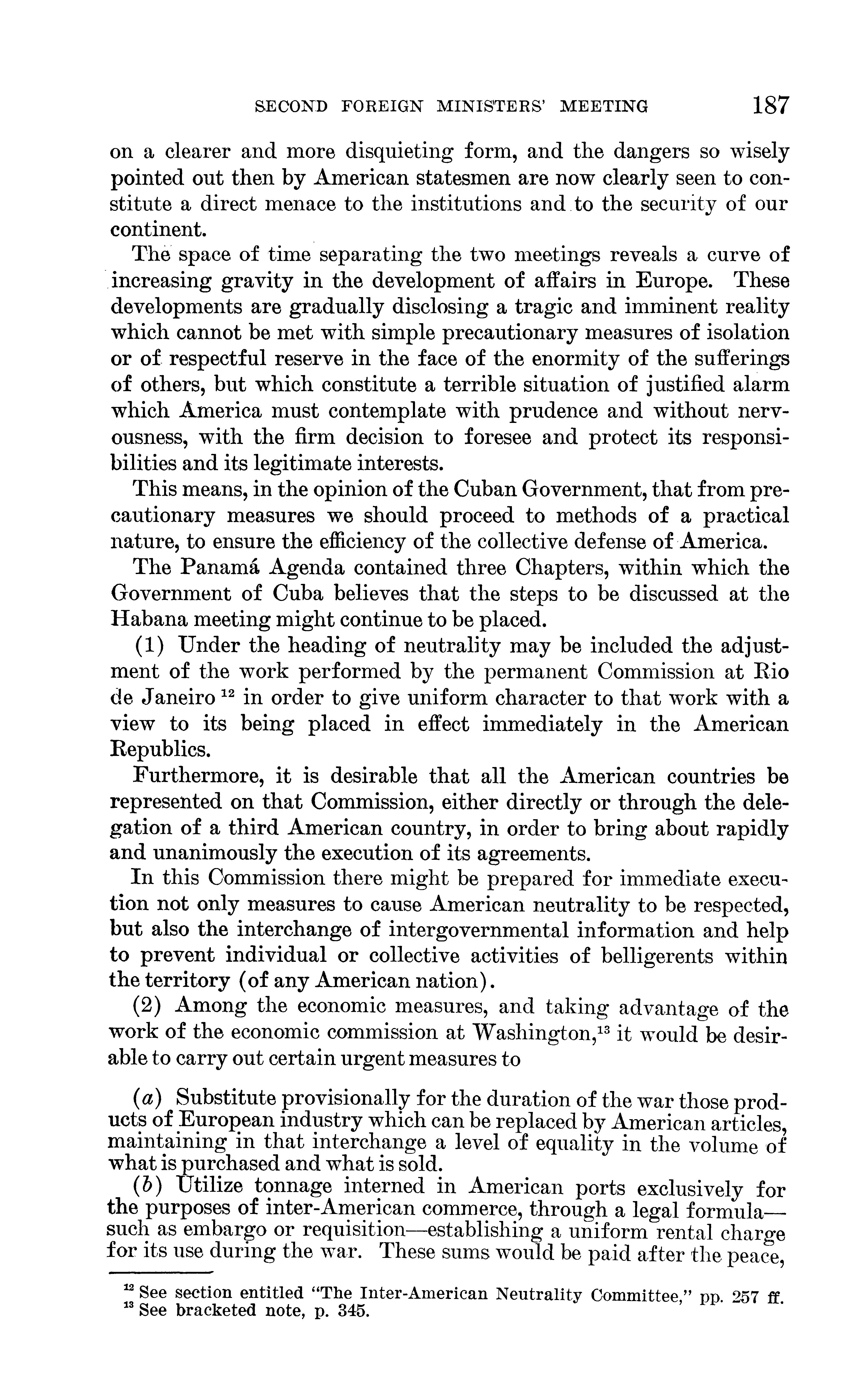 SECOND FOREIGN MINISTERS' MEETING 187

on a clearer and more disquieting form, and the dangers so wisely pointed out then by American statesmen are now clearly seen to constitute a direct menace to the institutions and to the security of our continent.

The space of time separating the two meetings reveals a curve of increasing gravity in the development of affairs in Europe. These developments are gradually disclosing a tragic and imminent reality which cannot be met with simple precautionary measures of isolation or of respectful reserve in the face of the enormity of the sufferings of others, but which constitute a terrible situation of justified alarm which America must contemplate with prudence and without nervousness, with the firm decision to foresee and protect its responsibilities and its legitimate interests.

This means, in the opinion of the Cuban Government, that from precautionary measures we should proceed to methods of a practical nature, to ensure the efficiency of the collective defense of America.

The Panamá Agenda contained three Chapters, within which the Government of Cuba believes that the steps to be discussed at the Habana meeting might continue to be placed.

(1) Under the heading of neutrality may be included the adjustment of the work performed by the permanent Commission at Rio de Janeiro $^{12}$ in order to give uniform character to that work with a view to its being placed in effect immediately in the American Republics.

Furthermore, it is desirable that all the American countries be represented on that Commission, either directly or through the delegation of a third American country, in order to bring about rapidly and unanimously the execution of its agreements.

In this Commission there might be prepared for immediate execution not only measures to cause American neutrality to be respected, but also the interchange of intergovernmental information and help to prevent individual or collective activities of belligerents within the territory (of any American nation).

(2) Among the economic measures, and taking advantage of the work of the economic commission at Washington,$^{13}$ it would be desirable to carry out certain urgent measures to

(a) Substitute provisionally for the duration of the war those products of European industry which can be replaced by American articles, maintaining in that interchange a level of equality in the volume of what is purchased and what is sold.

(b) Utilize tonnage interned in American ports exclusively for the purposes of inter-American commerce, through a legal formula—such as embargo or requisition—establishing a uniform rental charge for its use during the war. These sums would be paid after the peace,

$^{12}$ See section entitled "The Inter-American Neutrality Committee," pp. 257 ff.
$^{13}$ See bracketed note, p. 345.